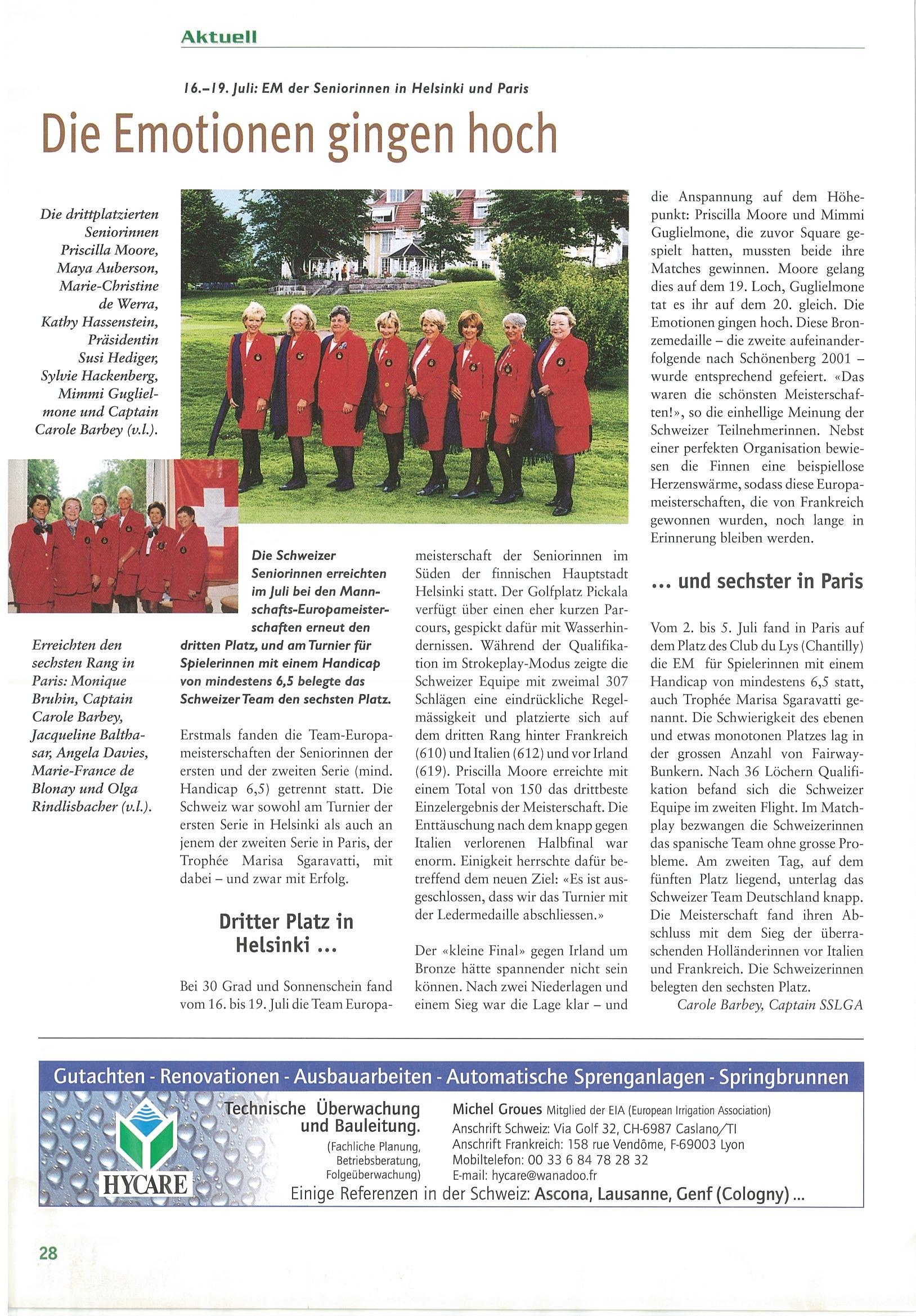 Aktuell

16.–19. Juli: EM der Seniorinnen in Helsinki und Paris

Die Emotionen gingen hoch

Die drittplatzierten Seniorinnen Priscilla Moore, Maya Auberson, Marie-Christine de Werra, Kathy Hassenstein, Präsidentin Susi Hediger, Sylvie Hackenberg, Mimmi Guglielmone und Captain Carole Barbey (v.l.).

Erreichten den sechsten Rang in Paris: Monique Bruhin, Captain Carole Barbey, Jacqueline Balthasar, Angela Davies, Marie-France de Blonay und Olga Rindlisbacher (v.l.).

Die Schweizer Seniorinnen erreichten im Juli bei den Mannschafts-Europameisterschaften erneut den dritten Platz, und am Turnier für Spielerinnen mit einem Handicap von mindestens 6,5 belegte das Schweizer Team den sechsten Platz.

Erstmals fanden die Team-Europameisterschaften der Seniorinnen der ersten und der zweiten Serie (mind. Handicap 6,5) getrennt statt. Die Schweiz war sowohl am Turnier der ersten Serie in Helsinki als auch an jenem der zweiten Serie in Paris, der Trophée Marisa Sgaravatti, mit dabei – und zwar mit Erfolg.

Dritter Platz in Helsinki ...

Bei 30 Grad und Sonnenschein fand vom 16. bis 19. Juli die Team Europameisterschaft der Seniorinnen im Süden der finnischen Hauptstadt Helsinki statt. Der Golfplatz Pickala verfügt über einen eher kurzen Parcours, gespickt dafür mit Wasserhindernissen. Während der Qualifikation im Strokeplay-Modus zeigte die Schweizer Equipe mit zweimal 307 Schlägen eine eindrückliche Regelmässigkeit und platzierte sich auf dem dritten Rang hinter Frankreich (610) und Italien (612) und vor Irland (619). Priscilla Moore erreichte mit einem Total von 150 das drittbeste Einzelergebnis der Meisterschaft. Die Enttäuschung nach dem knapp gegen Italien verlorenen Halbfinal war enorm. Einigkeit herrschte dafür betreffend dem neuen Ziel: «Es ist ausgeschlossen, dass wir das Turnier mit der Ledermedaille abschliessen.»

Der «kleine Final» gegen Irland um Bronze hätte spannender nicht sein können. Nach zwei Niederlagen und einem Sieg war die Lage klar – und die Anspannung auf dem Höhepunkt: Priscilla Moore und Mimmi Guglielmone, die zuvor Square gespielt hatten, mussten beide ihre Matches gewinnen. Moore gelang dies auf dem 19. Loch, Guglielmone tat es ihr auf dem 20. gleich. Die Emotionen gingen hoch. Diese Bronzemedaille – die zweite aufeinanderfolgende nach Schönenberg 2001 – wurde entsprechend gefeiert. «Das waren die schönsten Meisterschaften!», so die einhellige Meinung der Schweizer Teilnehmerinnen. Nebst einer perfekten Organisation bewiesen die Finnen eine beispiellose Herzenswärme, sodass diese Europameisterschaften, die von Frankreich gewonnen wurden, noch lange in Erinnerung bleiben werden.

... und sechster in Paris

Vom 2. bis 5. Juli fand in Paris auf dem Platz des Club du Lys (Chantilly) die EM für Spielerinnen mit einem Handicap von mindestens 6,5 statt, auch Trophée Marisa Sgaravatti genannt. Die Schwierigkeit des ebenen und etwas monotonen Platzes lag in der grossen Anzahl von Fairway-Bunkern. Nach 36 Löchern Qualifikation befand sich die Schweizer Equipe im zweiten Flight. Im Matchplay bezwangen die Schweizerinnen das spanische Team ohne grosse Probleme. Am zweiten Tag, auf dem fünften Platz liegend, unterlag das Schweizer Team Deutschland knapp. Die Meisterschaft fand ihren Abschluss mit dem Sieg der überraschenden Holländerinnen vor Italien und Frankreich. Die Schweizerinnen belegten den sechsten Platz.
Carole Barbey, Captain SSLGA

Gutachten - Renovationen - Ausbauarbeiten - Automatische Sprenganlagen - Springbrunnen
HYCARE
Technische Überwachung und Bauleitung.
(Fachliche Planung, Betriebsberatung, Folgeüberwachung)
Michel Groues Mitglied der EIA (European Irrigation Association)
Anschrift Schweiz: Via Golf 32, CH-6987 Caslano/TI
Anschrift Frankreich: 158 rue Vendôme, F-69003 Lyon
Mobiltelefon: 00 33 6 84 78 28 32
E-mail: hycare@wanadoo.fr
Einige Referenzen in der Schweiz: Ascona, Lausanne, Genf (Cologny) ...

28